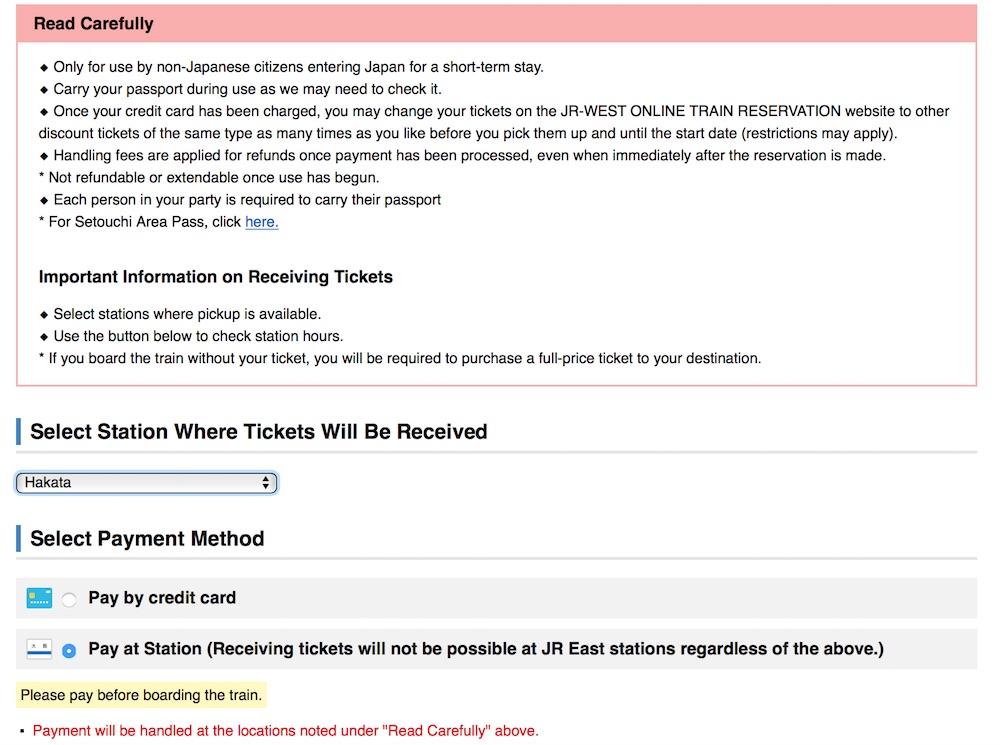 Read Carefully

◆ Only for use by non-Japanese citizens entering Japan for a short-term stay.
◆ Carry your passport during use as we may need to check it.
◆ Once your credit card has been charged, you may change your tickets on the JR-WEST ONLINE TRAIN RESERVATION website to other discount tickets of the same type as many times as you like before you pick them up and until the start date (restrictions may apply).
◆ Handling fees are applied for refunds once payment has been processed, even when immediately after the reservation is made.
* Not refundable or extendable once use has begun.
◆ Each person in your party is required to carry their passport
* For Setouchi Area Pass, click here.

Important Information on Receiving Tickets

◆ Select stations where pickup is available.
◆ Use the button below to check station hours.
* If you board the train without your ticket, you will be required to purchase a full-price ticket to your destination.

Select Station Where Tickets Will Be Received

Hakata

Select Payment Method

Pay by credit card

Pay at Station (Receiving tickets will not be possible at JR East stations regardless of the above.)

Please pay before boarding the train.

▪ Payment will be handled at the locations noted under "Read Carefully" above.